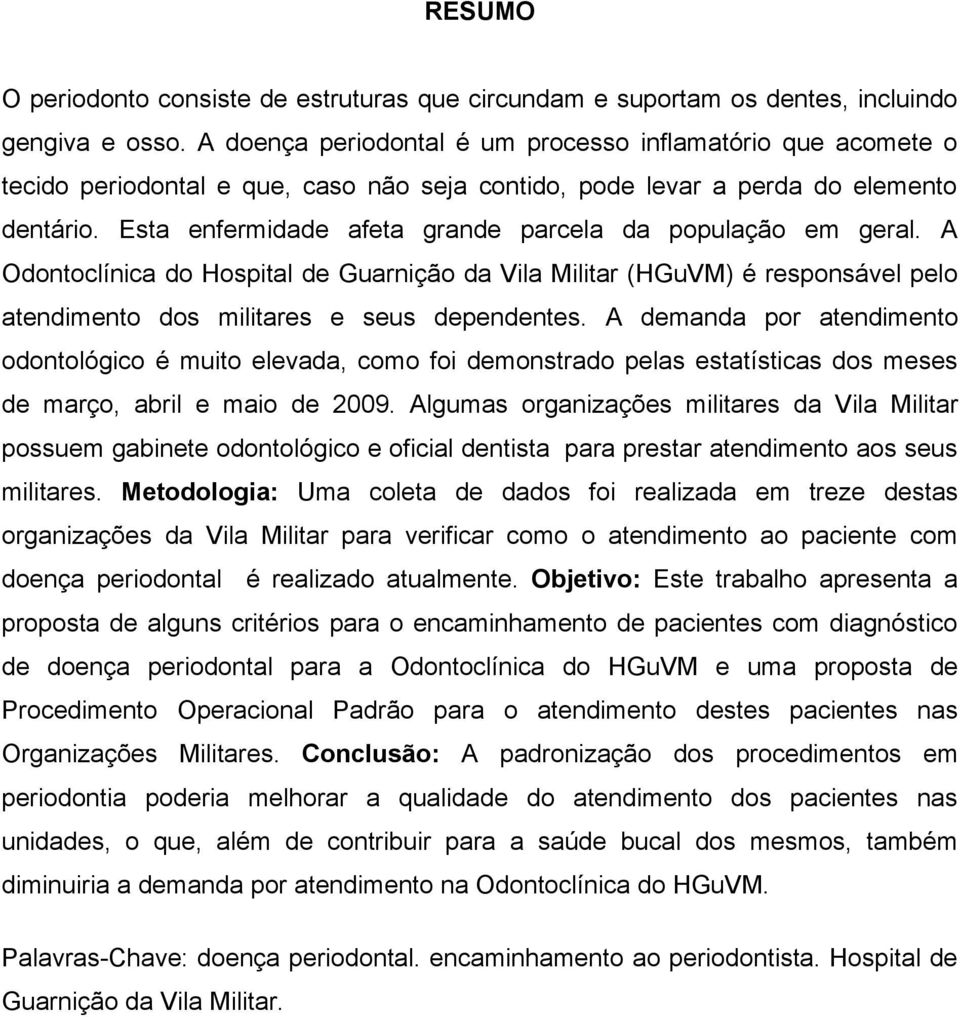 RESUMO

O periodonto consiste de estruturas que circundam e suportam os dentes, incluindo gengiva e osso. A doença periodontal é um processo inflamatório que acomete o tecido periodontal e que, caso não seja contido, pode levar a perda do elemento dentário. Esta enfermidade afeta grande parcela da população em geral. A Odontoclínica do Hospital de Guarnição da Vila Militar (HGuVM) é responsável pelo atendimento dos militares e seus dependentes. A demanda por atendimento odontológico é muito elevada, como foi demonstrado pelas estatísticas dos meses de março, abril e maio de 2009. Algumas organizações militares da Vila Militar possuem gabinete odontológico e oficial dentista para prestar atendimento aos seus militares. Metodologia: Uma coleta de dados foi realizada em treze destas organizações da Vila Militar para verificar como o atendimento ao paciente com doença periodontal é realizado atualmente. Objetivo: Este trabalho apresenta a proposta de alguns critérios para o encaminhamento de pacientes com diagnóstico de doença periodontal para a Odontoclínica do HGuVM e uma proposta de Procedimento Operacional Padrão para o atendimento destes pacientes nas Organizações Militares. Conclusão: A padronização dos procedimentos em periodontia poderia melhorar a qualidade do atendimento dos pacientes nas unidades, o que, além de contribuir para a saúde bucal dos mesmos, também diminuiria a demanda por atendimento na Odontoclínica do HGuVM.

Palavras-Chave: doença periodontal. encaminhamento ao periodontista. Hospital de Guarnição da Vila Militar.